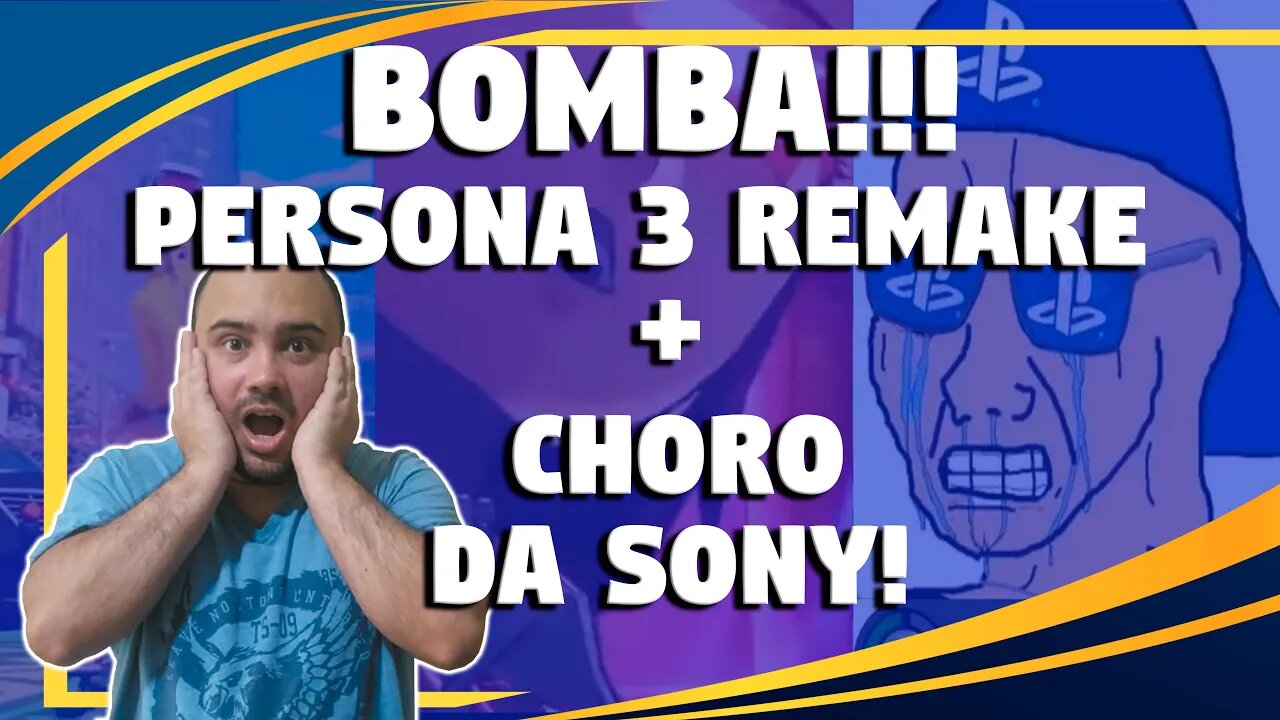 BOMBA!!!
PERSONA 3 REMAKE
+
CHORO
DA SONY!